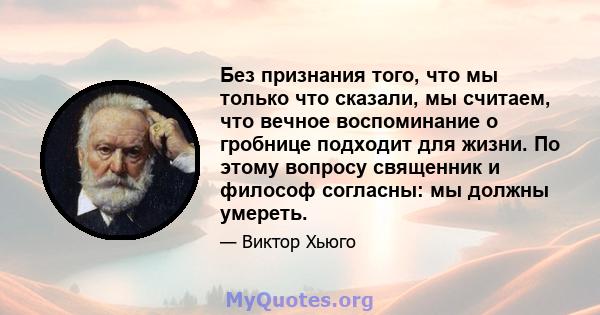 Без признания того, что мы только что сказали, мы считаем, что вечное воспоминание о гробнице подходит для жизни. По этому вопросу священник и философ согласны: мы должны умереть.

— Виктор Хьюго

MyQuotes.org